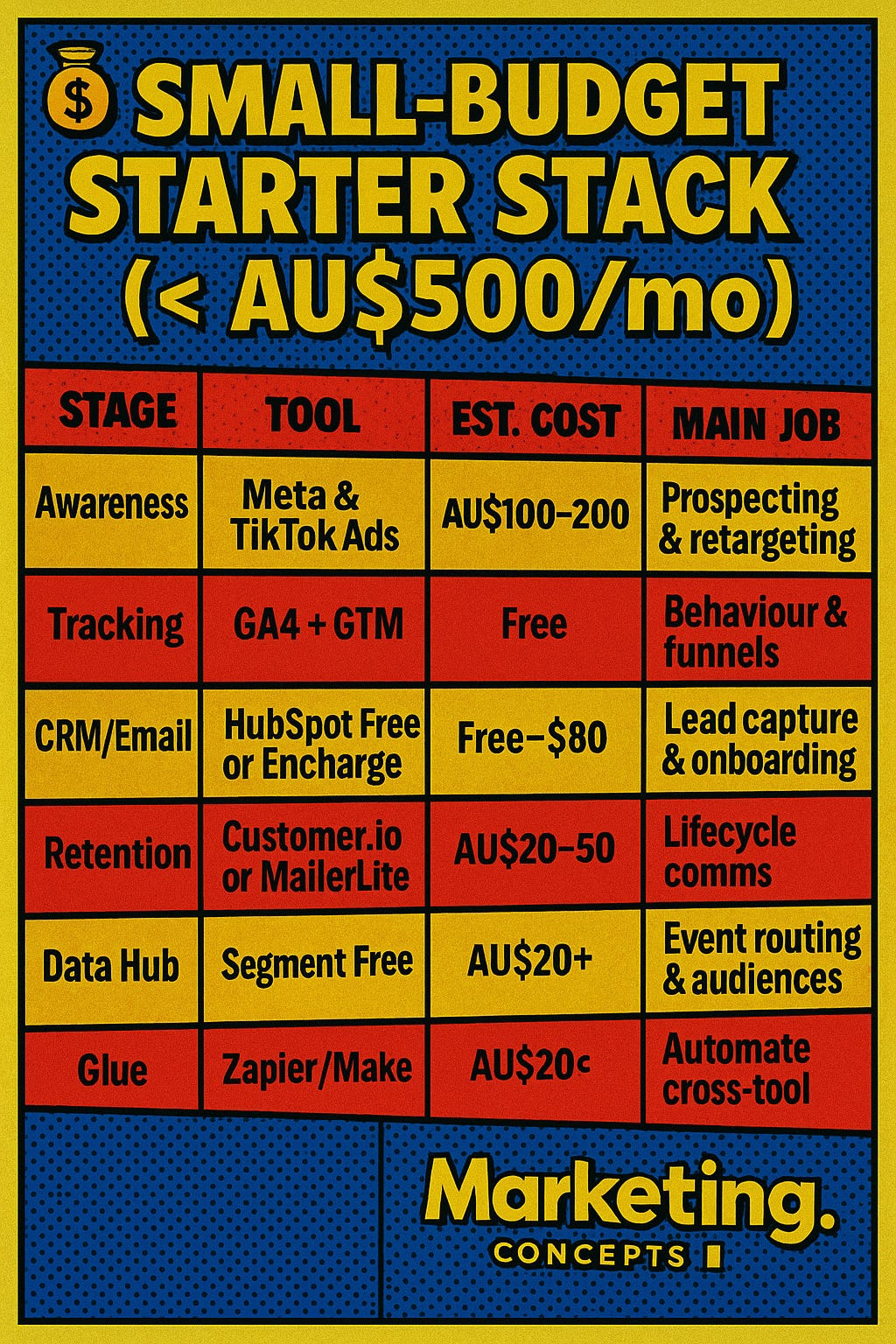 $ SMALL-BUDGET STARTER STACK (< AU$500/mo)

| STAGE | TOOL | EST. COST | MAIN JOB |
|---|---|---|---|
| Awareness | Meta & TikTok Ads | AU$100–200 | Prospecting & retargeting |
| Tracking | GA4 + GTM | Free | Behaviour & funnels |
| CRM/Email | HubSpot Free or Encharge | Free–$80 | Lead capture & onboarding |
| Retention | Customer.io or MailerLite | AU$20–50 | Lifecycle comms |
| Data Hub | Segment Free | AU$20+ | Event routing & audiences |
| Glue | Zapier/Make | AU$20c | Automate cross-tool |

Marketing. CONCEPTS